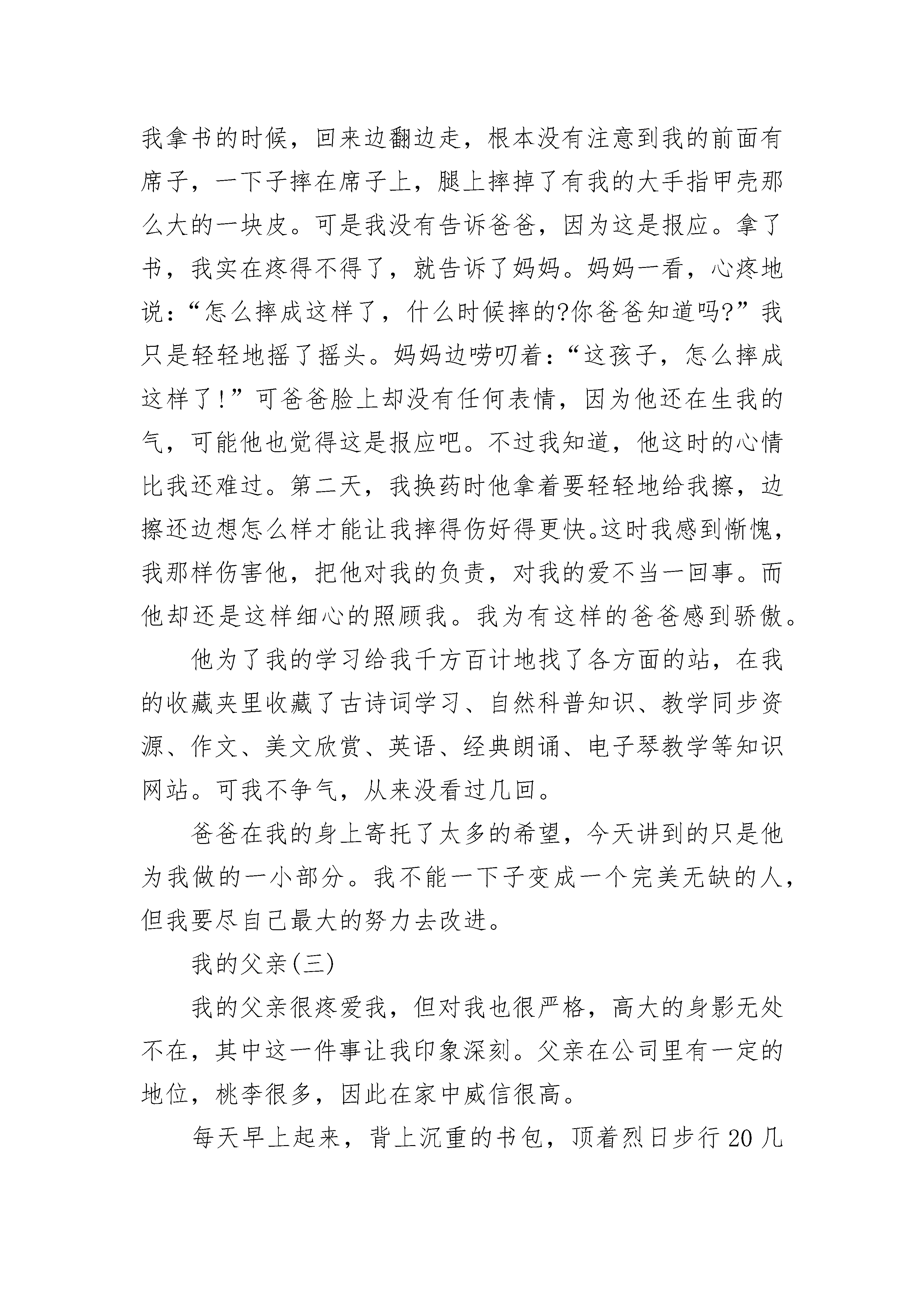 我拿书的时候，回来边翻边走，根本没有注意到我的前面有席子，一下子摔在席子上，腿上摔掉了有我的大手指甲壳那么大的一块皮。可是我没有告诉爸爸，因为这是报应。拿了书，我实在疼得不得了，就告诉了妈妈。妈妈一看，心疼地说：“怎么摔成这样了，什么时候摔的?你爸爸知道吗?”我只是轻轻地摇了摇头。妈妈边唠叨着：“这孩子，怎么摔成这样了!”可爸爸脸上却没有任何表情，因为他还在生我的气，可能他也觉得这是报应吧。不过我知道，他这时的心情比我还难过。第二天，我换药时他拿着要轻轻地给我擦，边擦还边想怎么样才能让我摔得伤好得更快。这时我感到惭愧，我那样伤害他，把他对我的负责，对我的爱不当一回事。而他却还是这样细心的照顾我。我为有这样的爸爸感到骄傲。

他为了我的学习给我千方百计地找了各方面的站，在我的收藏夹里收藏了古诗词学习、自然科普知识、教学同步资源、作文、美文欣赏、英语、经典朗诵、电子琴教学等知识网站。可我不争气，从来没看过几回。

爸爸在我的身上寄托了太多的希望，今天讲到的只是他为我做的一小部分。我不能一下子变成一个完美无缺的人，但我要尽自己最大的努力去改进。

我的父亲(三)

我的父亲很疼爱我，但对我也很严格，高大的身影无处不在，其中这一件事让我印象深刻。父亲在公司里有一定的地位，桃李很多，因此在家中威信很高。

每天早上起来，背上沉重的书包，顶着烈日步行20几